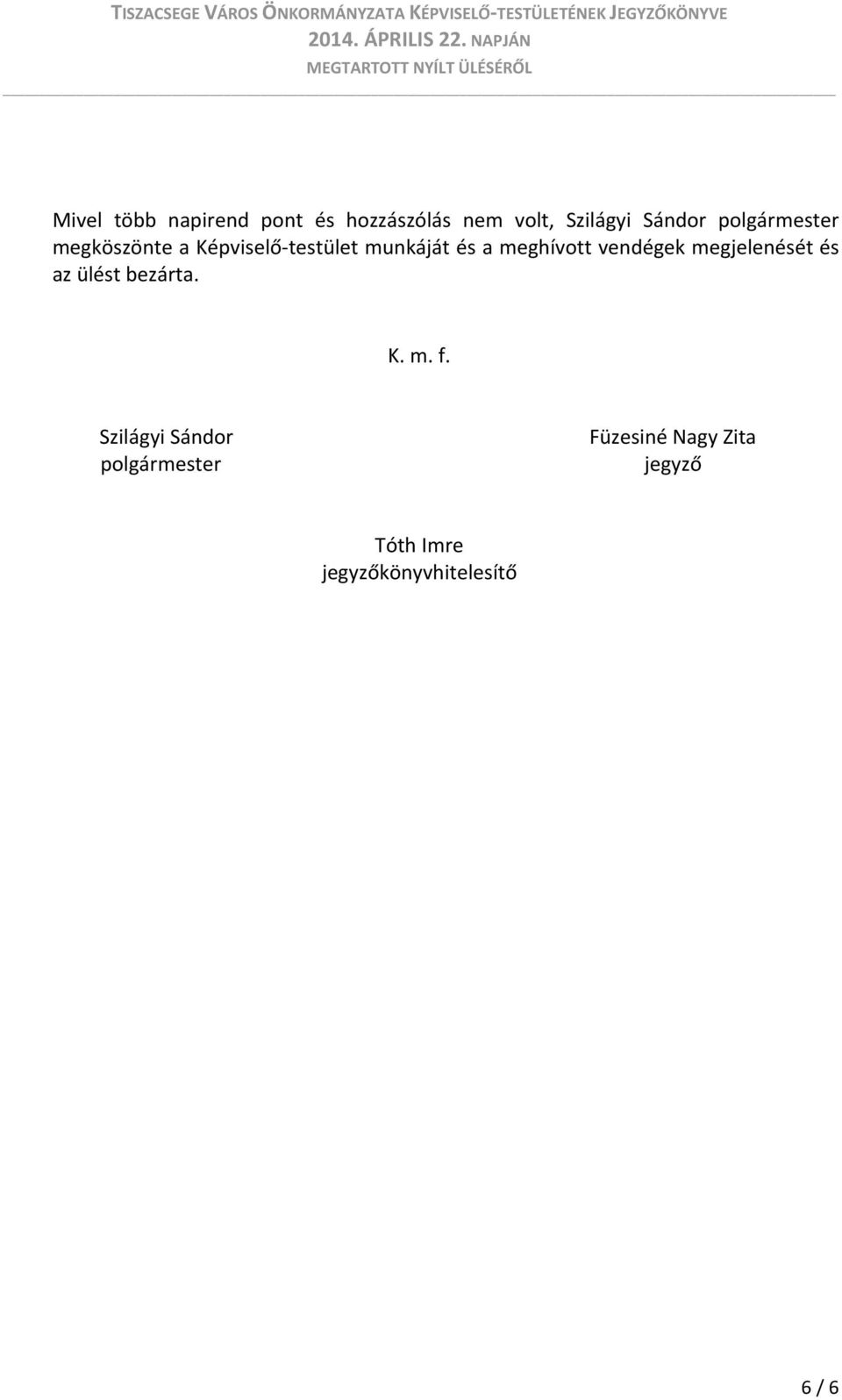 TISZACSEGE VÁROS ÖNKORMÁNYZATA KÉPVISELŐ-TESTÜLETÉNEK JEGYZŐKÖNYVE
2014. ÁPRILIS 22. NAPJÁN
MEGTARTOTT NYÍLT ÜLÉSÉRŐL

Mivel több napirend pont és hozzászólás nem volt, Szilágyi Sándor polgármester megköszönte a Képviselő-testület munkáját és a meghívott vendégek megjelenését és az ülést bezárta.

K. m. f.

Szilágyi Sándor
polgármester

Füzesiné Nagy Zita
jegyző

Tóth Imre
jegyzőkönyvhitelesítő

6 / 6